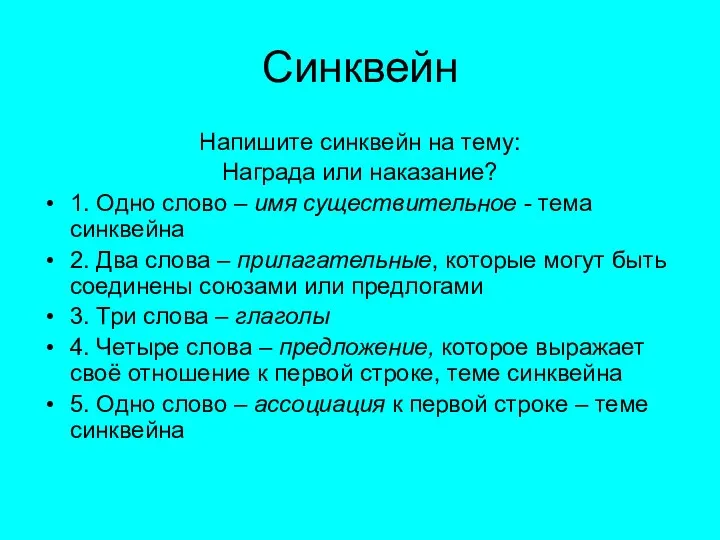 Синквейн

Напишите синквейн на тему:
Награда или наказание?

• 1. Одно слово – имя существительное - тема синквейна
• 2. Два слова – прилагательные, которые могут быть соединены союзами или предлогами
• 3. Три слова – глаголы
• 4. Четыре слова – предложение, которое выражает своё отношение к первой строке, теме синквейна
• 5. Одно слово – ассоциация к первой строке – теме синквейна